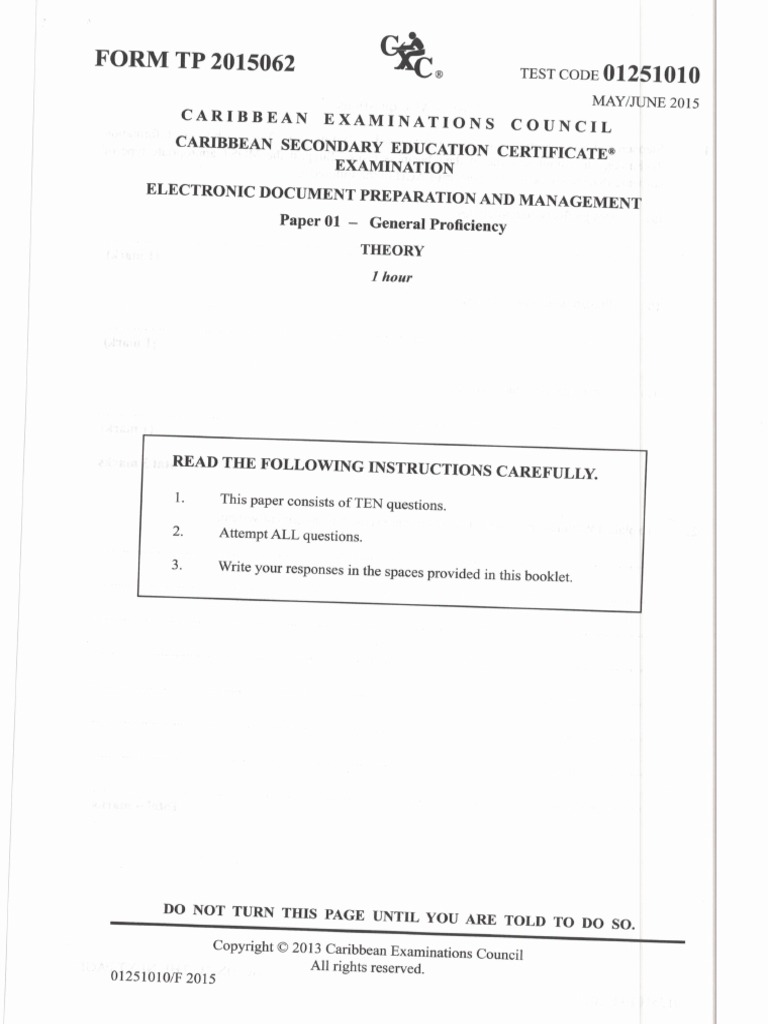 FORM TP 2015062

CXC®

TEST CODE 01251010

MAY/JUNE 2015

CARIBBEAN EXAMINATIONS COUNCIL

CARIBBEAN SECONDARY EDUCATION CERTIFICATE® EXAMINATION

ELECTRONIC DOCUMENT PREPARATION AND MANAGEMENT

Paper 01 – General Proficiency

THEORY

1 hour

READ THE FOLLOWING INSTRUCTIONS CAREFULLY.

1. This paper consists of TEN questions.

2. Attempt ALL questions.

3. Write your responses in the spaces provided in this booklet.

DO NOT TURN THIS PAGE UNTIL YOU ARE TOLD TO DO SO.

Copyright © 2013 Caribbean Examinations Council
All rights reserved.

01251010/F 2015